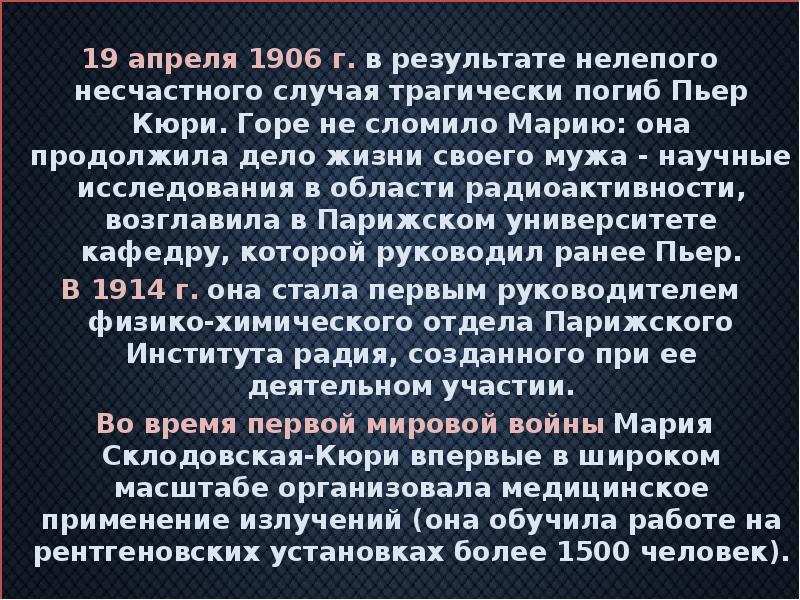 19 апреля 1906 г. в результате нелепого несчастного случая трагически погиб Пьер Кюри. Горе не сломило Марию: она продолжила дело жизни своего мужа - научные исследования в области радиоактивности, возглавила в Парижском университете кафедру, которой руководил ранее Пьер.

В 1914 г. она стала первым руководителем физико-химического отдела Парижского Института радия, созданного при ее деятельном участии.

Во время первой мировой войны Мария Склодовская-Кюри впервые в широком масштабе организовала медицинское применение излучений (она обучила работе на рентгеновских установках более 1500 человек).